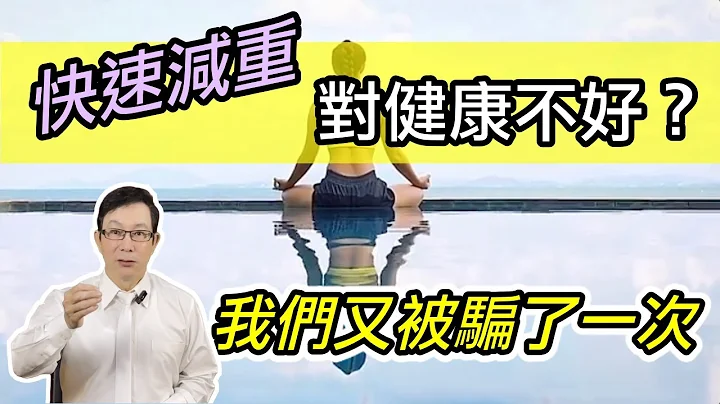 快速減重

對健康不好？

我們又被騙了一次